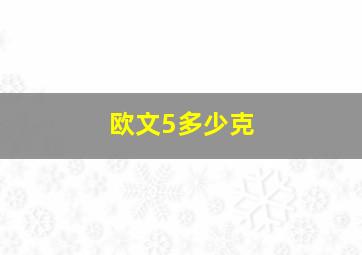 欧文5多少克